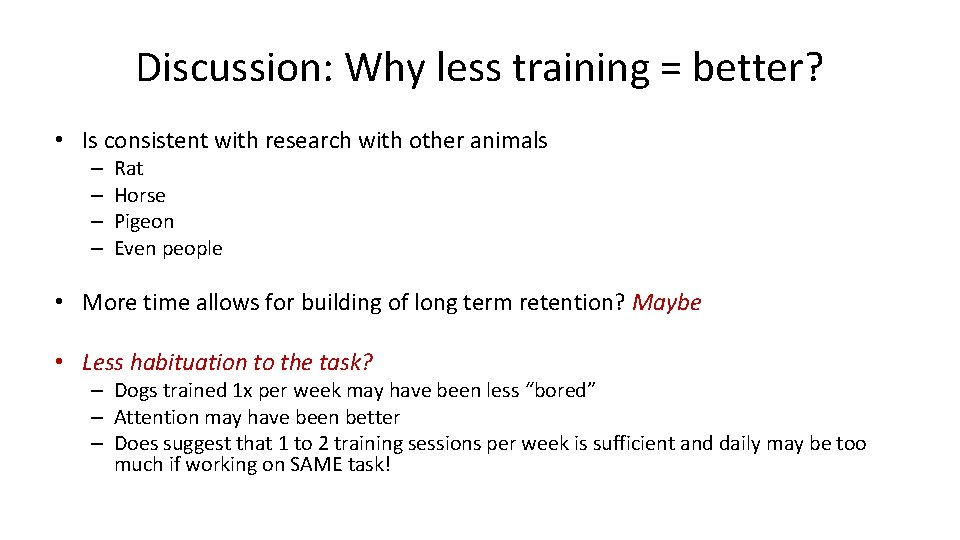 Discussion: Why less training = better?

• Is consistent with research with other animals
– Rat
– Horse
– Pigeon
– Even people

• More time allows for building of long term retention? Maybe

• Less habituation to the task?
– Dogs trained 1x per week may have been less “bored”
– Attention may have been better
– Does suggest that 1 to 2 training sessions per week is sufficient and daily may be too much if working on SAME task!